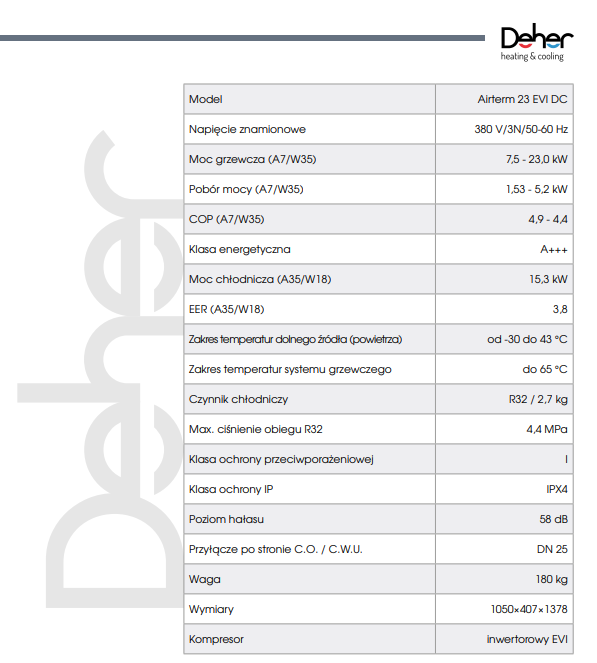 Deher
heating & cooling

Deher

| Model | Airterm 23 EVI DC |
|---|---|
| Napięcie znamionowe | 380 V/3N/50-60 Hz |
| Moc grzewcza (A7/W35) | 7,5 - 23,0 kW |
| Pobór mocy (A7/W35) | 1,53 - 5,2 kW |
| COP (A7/W35) | 4,9 - 4,4 |
| Klasa energetyczna | A+++ |
| Moc chłodnicza (A35/W18) | 15,3 kW |
| EER (A35/W18) | 3,8 |
| Zakres temperatur dolnego źródła (powietrza) | od -30 do 43 °C |
| Zakres temperatur systemu grzewczego | do 65 °C |
| Czynnik chłodniczy | R32 / 2,7 kg |
| Max. ciśnienie obiegu R32 | 4,4 MPa |
| Klasa ochrony przeciwporażeniowej | I |
| Klasa ochrony IP | IPX4 |
| Poziom hałasu | 58 dB |
| Przyłącze po stronie C.O. / C.W.U. | DN 25 |
| Waga | 180 kg |
| Wymiary | 1050×407×1378 |
| Kompresor | inwertorowy EVI |